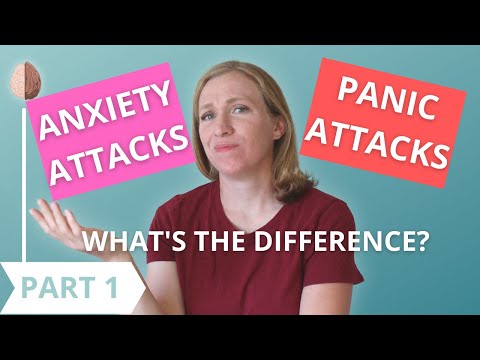 ANXIETY ATTACKS

PANIC ATTACKS

WHAT'S THE DIFFERENCE?

PART 1